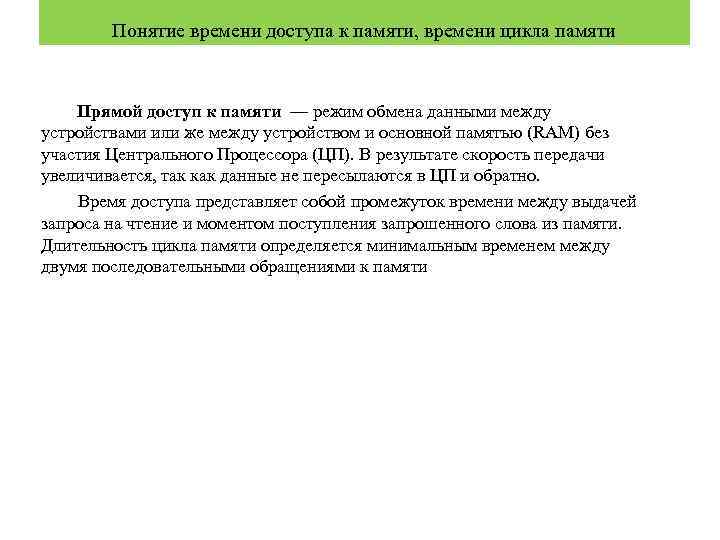 Понятие времени доступа к памяти, времени цикла памяти

Прямой доступ к памяти — режим обмена данными между устройствами или же между устройством и основной памятью (RAM) без участия Центрального Процессора (ЦП). В результате скорость передачи увеличивается, так как данные не пересылаются в ЦП и обратно.

Время доступа представляет собой промежуток времени между выдачей запроса на чтение и моментом поступления запрошенного слова из памяти. Длительность цикла памяти определяется минимальным временем между двумя последовательными обращениями к памяти